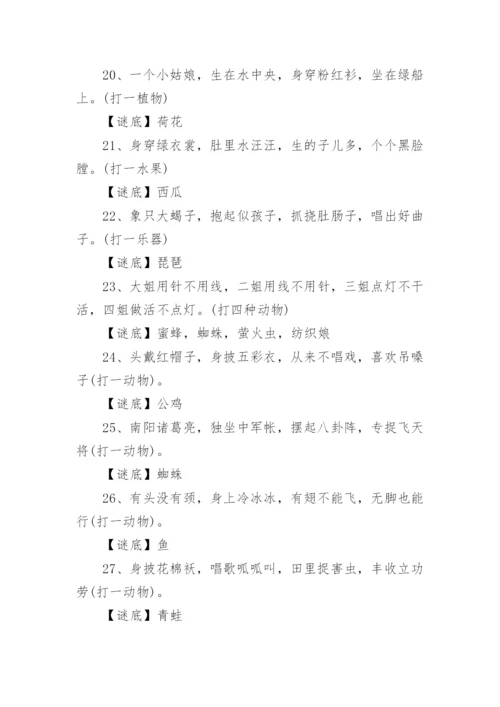 20、一个小姑娘，生在水中央，身穿粉红衫，坐在绿船上。(打一植物)

【谜底】荷花

21、身穿绿衣裳，肚里水汪汪，生的子儿多，个个黑脸膛。(打一水果)

【谜底】西瓜

22、象只大蝎子，抱起似孩子，抓挠肚肠子，唱出好曲子。(打一乐器)

【谜底】琵琶

23、大姐用针不用线，二姐用线不用针，三姐点灯不干活，四姐做活不点灯。(打四种动物)

【谜底】蜜蜂，蜘蛛，萤火虫，纺织娘

24、头戴红帽子，身披五彩衣，从来不唱戏，喜欢吊嗓子(打一动物)。

【谜底】公鸡

25、南阳诸葛亮，独坐中军帐，摆起八卦阵，专捉飞天将(打一动物)。

【谜底】蜘蛛

26、有头没有颈，身上冷冰冰，有翅不能飞，无脚也能行(打一动物)。

【谜底】鱼

27、身披花棉袄，唱歌呱呱叫，田里捉害虫，丰收立功劳(打一动物)。

【谜底】青蛙